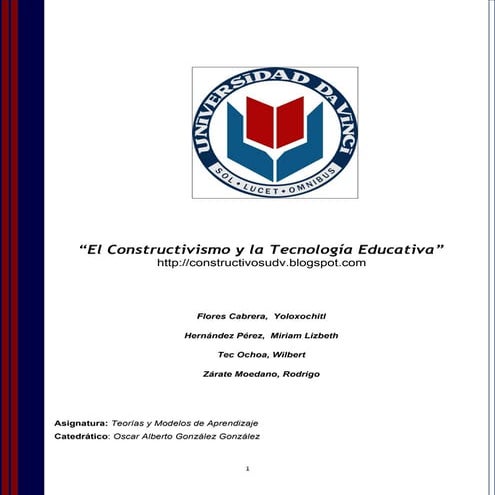 UNIVERSIDAD DA VINCI

SOL • LUCET • OMNIBUS

“El Constructivismo y la Tecnología Educativa”
http://constructivosudv.blogspot.com

Flores Cabrera, Yoloxochitl

Hernández Pérez, Miriam Lizbeth

Tec Ochoa, Wilbert

Zárate Moedano, Rodrigo

Asignatura: Teorías y Modelos de Aprendizaje
Catedrático: Oscar Alberto González González

1